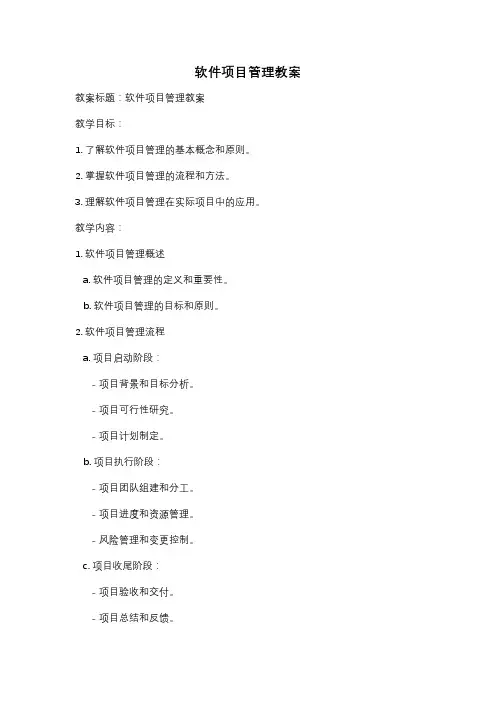 软件项目管理教案

教案标题：软件项目管理教案

教学目标：

1. 了解软件项目管理的基本概念和原则。

2. 掌握软件项目管理的流程和方法。

3. 理解软件项目管理在实际项目中的应用。

教学内容：

1. 软件项目管理概述

a. 软件项目管理的定义和重要性。

b. 软件项目管理的目标和原则。

2. 软件项目管理流程

a. 项目启动阶段：

- 项目背景和目标分析。

- 项目可行性研究。

- 项目计划制定。

b. 项目执行阶段：

- 项目团队组建和分工。

- 项目进度和资源管理。

- 风险管理和变更控制。

c. 项目收尾阶段：

- 项目验收和交付。

- 项目总结和反馈。